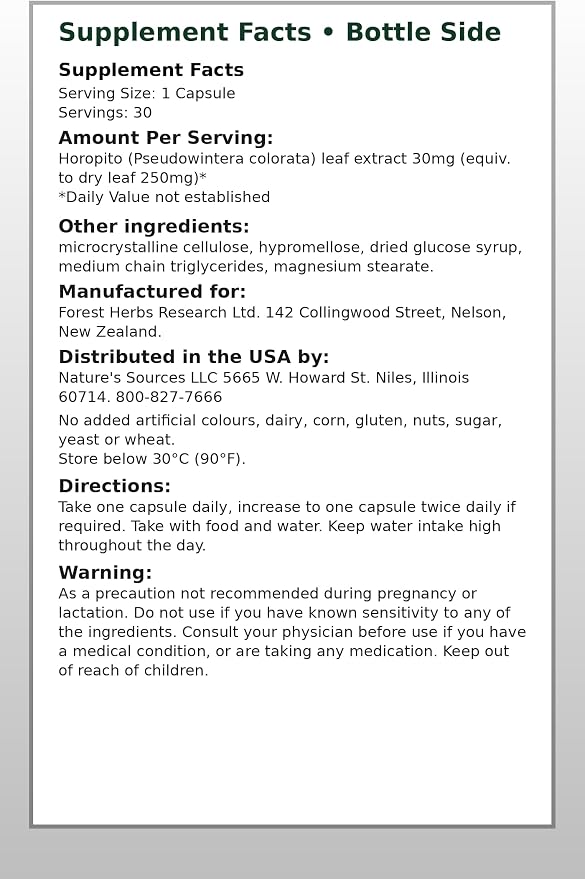 Supplement Facts • Bottle Side

Supplement Facts
Serving Size: 1 Capsule
Servings: 30

Amount Per Serving:
Horopito (Pseudowintera colorata) leaf extract 30mg (equiv. to dry leaf 250mg)*
*Daily Value not established

Other ingredients:
microcrystalline cellulose, hypromellose, dried glucose syrup, medium chain triglycerides, magnesium stearate.

Manufactured for:
Forest Herbs Research Ltd. 142 Collingwood Street, Nelson, New Zealand.

Distributed in the USA by:
Nature's Sources LLC 5665 W. Howard St. Niles, Illinois 60714. 800-827-7666

No added artificial colours, dairy, corn, gluten, nuts, sugar, yeast or wheat.
Store below 30°C (90°F).

Directions:
Take one capsule daily, increase to one capsule twice daily if required. Take with food and water. Keep water intake high throughout the day.

Warning:
As a precaution not recommended during pregnancy or lactation. Do not use if you have known sensitivity to any of the ingredients. Consult your physician before use if you have a medical condition, or are taking any medication. Keep out of reach of children.